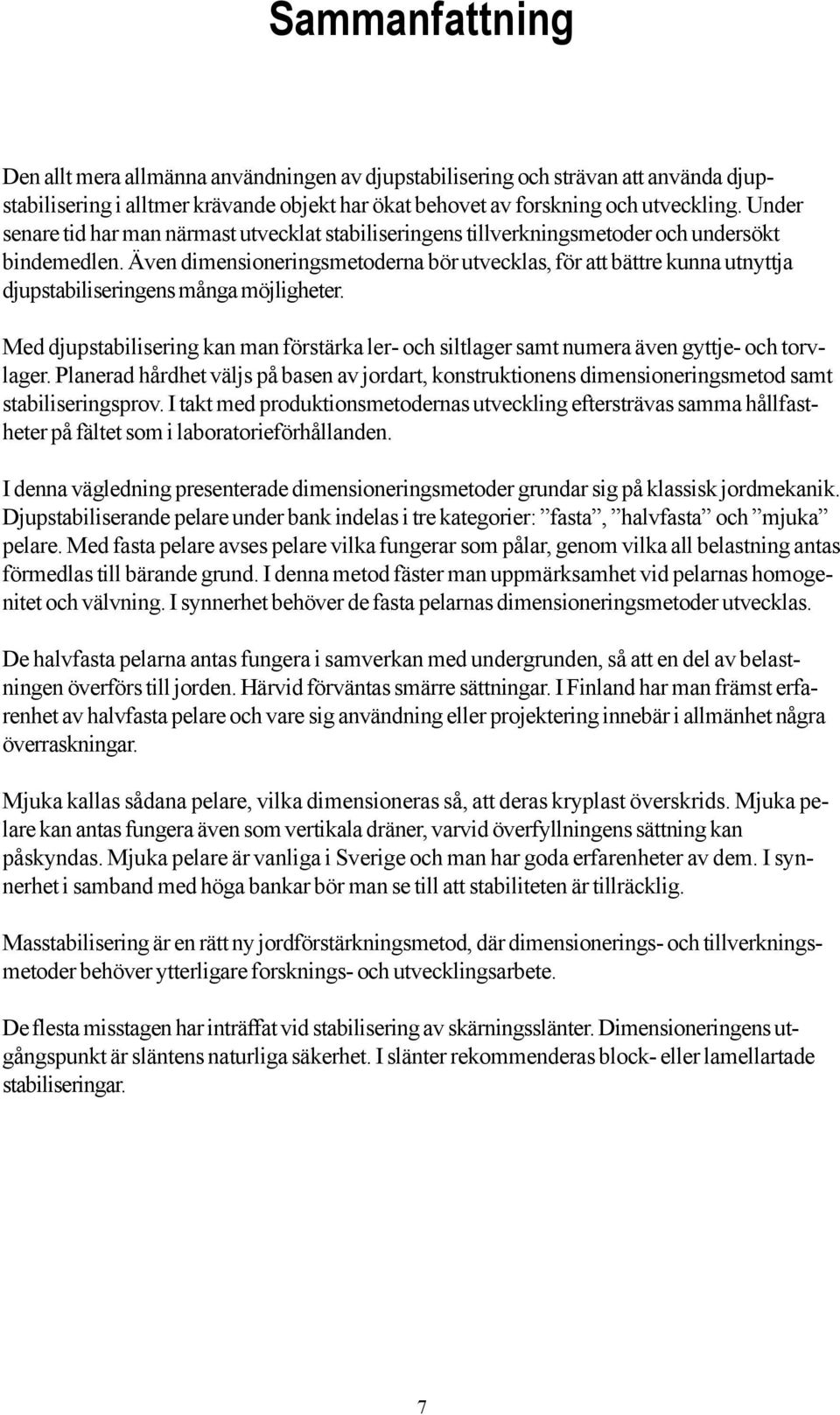 Sammanfattning

Den allt mera allmänna användningen av djupstabilisering och strävan att använda djupstabilisering i alltmer krävande objekt har ökat behovet av forskning och utveckling. Under senare tid har man närmast utvecklat stabiliseringens tillverkningsmetoder och undersökt bindemedlen. Även dimensioneringsmetoderna bör utvecklas, för att bättre kunna utnyttja djupstabiliseringens många möjligheter.

Med djupstabilisering kan man förstärka ler- och siltlager samt numera även gyttje- och torvlager. Planerad hårdhet väljs på basen av jordart, konstruktionens dimensioneringsmetod samt stabiliseringsprov. I takt med produktionsmetodernas utveckling eftersträvas samma hållfastheter på fältet som i laboratorieförhållanden.

I denna vägledning presenterade dimensioneringsmetoder grundar sig på klassisk jordmekanik. Djupstabiliserande pelare under bank indelas i tre kategorier: ”fasta”, ”halvfasta” och ”mjuka” pelare. Med fasta pelare avses pelare vilka fungerar som pålar, genom vilka all belastning antas förmedlas till bärande grund. I denna metod fäster man uppmärksamhet vid pelarnas homogenitet och välvning. I synnerhet behöver de fasta pelarnas dimensioneringsmetoder utvecklas.

De halvfasta pelarna antas fungera i samverkan med undergrunden, så att en del av belastningen överförs till jorden. Härvid förväntas smärre sättningar. I Finland har man främst erfarenhet av halvfasta pelare och vare sig användning eller projektering innebär i allmänhet några överraskningar.

Mjuka kallas sådana pelare, vilka dimensioneras så, att deras kryplast överskrids. Mjuka pelare kan antas fungera även som vertikala dräner, varvid överfyllningens sättning kan påskyndas. Mjuka pelare är vanliga i Sverige och man har goda erfarenheter av dem. I synnerhet i samband med höga bankar bör man se till att stabiliteten är tillräcklig.

Masstabilisering är en rätt ny jordförstärkningsmetod, där dimensionerings- och tillverkningsmetoder behöver ytterligare forsknings- och utvecklingsarbete.

De flesta misstagen har inträffat vid stabilisering av skärningsslänter. Dimensioneringens utgångspunkt är släntens naturliga säkerhet. I slänter rekommenderas block- eller lamellartade stabiliseringar.

7